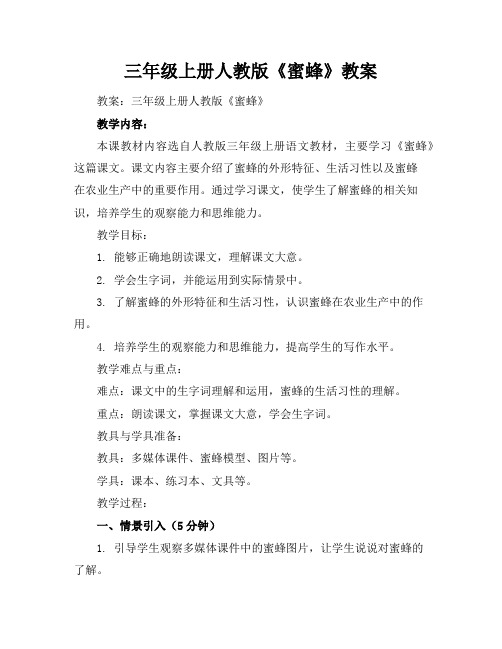 三年级上册人教版《蜜蜂》教案

教案：三年级上册人教版《蜜蜂》

教学内容：

本课教材内容选自人教版三年级上册语文教材，主要学习《蜜蜂》这篇课文。课文内容主要介绍了蜜蜂的外形特征、生活习性以及蜜蜂在农业生产中的重要作用。通过学习课文，使学生了解蜜蜂的相关知识，培养学生的观察能力和思维能力。

教学目标：

1. 能够正确地朗读课文，理解课文大意。

2. 学会生字词，并能运用到实际情景中。

3. 了解蜜蜂的外形特征和生活习性，认识蜜蜂在农业生产中的作用。

4. 培养学生的观察能力和思维能力，提高学生的写作水平。

教学难点与重点：

难点：课文中的生字词理解和运用，蜜蜂的生活习性的理解。

重点：朗读课文，掌握课文大意，学会生字词。

教具与学具准备：

教具：多媒体课件、蜜蜂模型、图片等。

学具：课本、练习本、文具等。

教学过程：

一、情景引入（5分钟）

1. 引导学生观察多媒体课件中的蜜蜂图片，让学生说说对蜜蜂的了解。